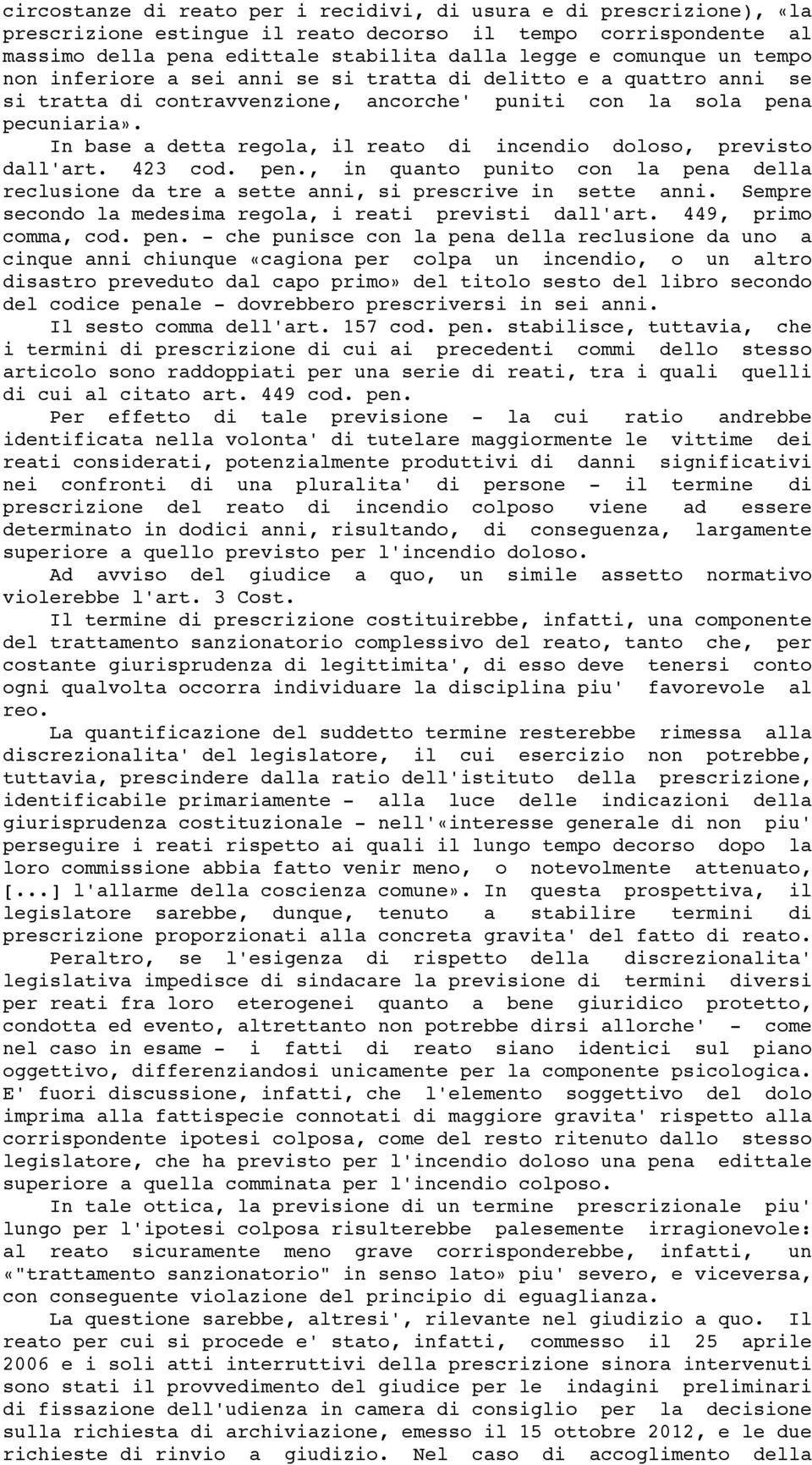 circostanze di reato per i recidivi, di usura e di prescrizione), «la prescrizione estingue il reato decorso il tempo corrispondente al massimo della pena edittale stabilita dalla legge e comunque un tempo non inferiore a sei anni se si tratta di delitto e a quattro anni se si tratta di contravvenzione, ancorche' puniti con la sola pena pecuniaria».

In base a detta regola, il reato di incendio doloso, previsto dall'art. 423 cod. pen., in quanto punito con la pena della reclusione da tre a sette anni, si prescrive in sette anni. Sempre secondo la medesima regola, i reati previsti dall'art. 449, primo comma, cod. pen. - che punisce con la pena della reclusione da uno a cinque anni chiunque «cagiona per colpa un incendio, o un altro disastro preveduto dal capo primo» del titolo sesto del libro secondo del codice penale - dovrebbero prescriversi in sei anni.

Il sesto comma dell'art. 157 cod. pen. stabilisce, tuttavia, che i termini di prescrizione di cui ai precedenti commi dello stesso articolo sono raddoppiati per una serie di reati, tra i quali quelli di cui al citato art. 449 cod. pen.

Per effetto di tale previsione - la cui ratio andrebbe identificata nella volonta' di tutelare maggiormente le vittime dei reati considerati, potenzialmente produttivi di danni significativi nei confronti di una pluralita' di persone - il termine di prescrizione del reato di incendio colposo viene ad essere determinato in dodici anni, risultando, di conseguenza, largamente superiore a quello previsto per l'incendio doloso.

Ad avviso del giudice a quo, un simile assetto normativo violerebbe l'art. 3 Cost.

Il termine di prescrizione costituirebbe, infatti, una componente del trattamento sanzionatorio complessivo del reato, tanto che, per costante giurisprudenza di legittimita', di esso deve tenersi conto ogni qualvolta occorra individuare la disciplina piu' favorevole al reo.

La quantificazione del suddetto termine resterebbe rimessa alla discrezionalita' del legislatore, il cui esercizio non potrebbe, tuttavia, prescindere dalla ratio dell'istituto della prescrizione, identificabile primariamente - alla luce delle indicazioni della giurisprudenza costituzionale - nell'«interesse generale di non piu' perseguire i reati rispetto ai quali il lungo tempo decorso dopo la loro commissione abbia fatto venir meno, o notevolmente attenuato, [...] l'allarme della coscienza comune». In questa prospettiva, il legislatore sarebbe, dunque, tenuto a stabilire termini di prescrizione proporzionati alla concreta gravita' del fatto di reato.

Peraltro, se l'esigenza di rispetto della discrezionalita' legislativa impedisce di sindacare la previsione di termini diversi per reati fra loro eterogenei quanto a bene giuridico protetto, condotta ed evento, altrettanto non potrebbe dirsi allorche' - come nel caso in esame - i fatti di reato siano identici sul piano oggettivo, differenziandosi unicamente per la componente psicologica. E' fuori discussione, infatti, che l'elemento soggettivo del dolo imprima alla fattispecie connotati di maggiore gravita' rispetto alla corrispondente ipotesi colposa, come del resto ritenuto dallo stesso legislatore, che ha previsto per l'incendio doloso una pena edittale superiore a quella comminata per l'incendio colposo.

In tale ottica, la previsione di un termine prescrizionale piu' lungo per l'ipotesi colposa risulterebbe palesemente irragionevole: al reato sicuramente meno grave corrisponderebbe, infatti, un «"trattamento sanzionatorio" in senso lato» piu' severo, e viceversa, con conseguente violazione del principio di eguaglianza.

La questione sarebbe, altresi', rilevante nel giudizio a quo. Il reato per cui si procede e' stato, infatti, commesso il 25 aprile 2006 e i soli atti interruttivi della prescrizione sinora intervenuti sono stati il provvedimento del giudice per le indagini preliminari di fissazione dell'udienza in camera di consiglio per la decisione sulla richiesta di archiviazione, emesso il 15 ottobre 2012, e le due richieste di rinvio a giudizio. Nel caso di accoglimento della